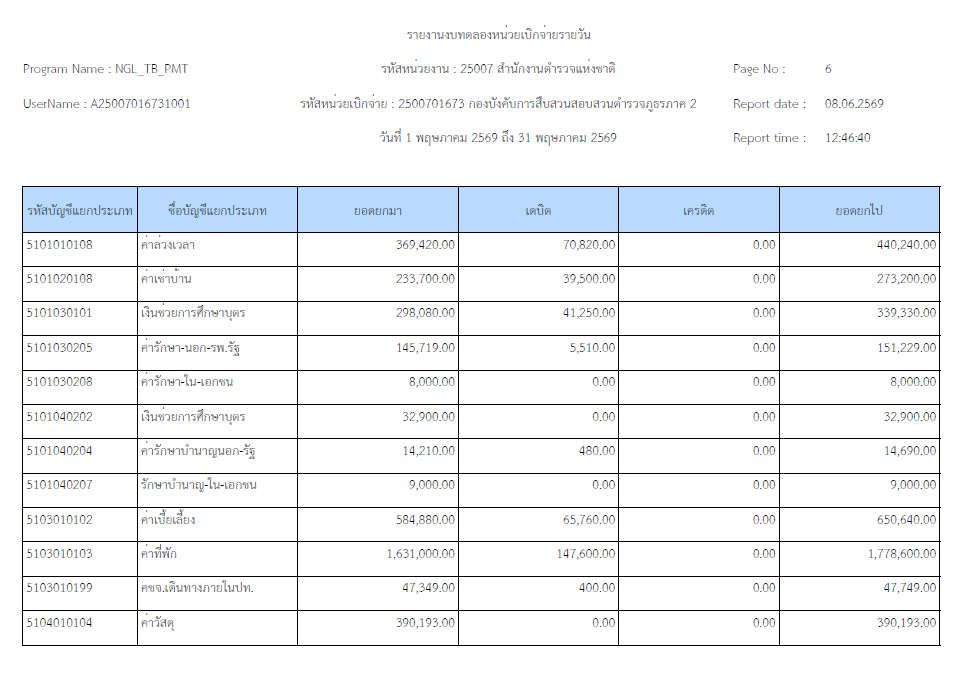 รายงานงบทดลองหน่วยเบิกจ่ายรายวัน

Program Name : NGL_TB_PMT

รหัสหน่วยงาน : 25007 สำนักงานตำรวจแห่งชาติ

Page No : 6

UserName : A25007016731001

รหัสหน่วยเบิกจ่าย : 2500701673 กองบังคับการสืบสวนสอบสวนตำรวจภูธรภาค 2

Report date : 08.06.2569

วันที่ 1 พฤษภาคม 2569 ถึง 31 พฤษภาคม 2569

Report time : 12:46:40

| รหัสบัญชีแยกประเภท | ชื่อบัญชีแยกประเภท | ยอดยกมา | เดบิต | เครดิต | ยอดยกไป |
|---|---|---|---|---|---|
| 5101010108 | ค่าล่วงเวลา | 369,420.00 | 70,820.00 | 0.00 | 440,240.00 |
| 5101020108 | ค่าเช่าบ้าน | 233,700.00 | 39,500.00 | 0.00 | 273,200.00 |
| 5101030101 | เงินช่วยการศึกษาบุตร | 298,080.00 | 41,250.00 | 0.00 | 339,330.00 |
| 5101030205 | ค่ารักษา-นอก-รพ.รัฐ | 145,719.00 | 5,510.00 | 0.00 | 151,229.00 |
| 5101030208 | ค่ารักษา-ใน-เอกชน | 8,000.00 | 0.00 | 0.00 | 8,000.00 |
| 5101040202 | เงินช่วยการศึกษาบุตร | 32,900.00 | 0.00 | 0.00 | 32,900.00 |
| 5101040204 | ค่ารักษาบำนาญนอก-รัฐ | 14,210.00 | 480.00 | 0.00 | 14,690.00 |
| 5101040207 | รักษาบำนาญ-ใน-เอกชน | 9,000.00 | 0.00 | 0.00 | 9,000.00 |
| 5103010102 | ค่าเบี้ยเลี้ยง | 584,880.00 | 65,760.00 | 0.00 | 650,640.00 |
| 5103010103 | ค่าที่พัก | 1,631,000.00 | 147,600.00 | 0.00 | 1,778,600.00 |
| 5103010199 | คชจ.เดินทางภายในปท. | 47,349.00 | 400.00 | 0.00 | 47,749.00 |
| 5104010104 | ค่าวัสดุ | 390,193.00 | 0.00 | 0.00 | 390,193.00 |